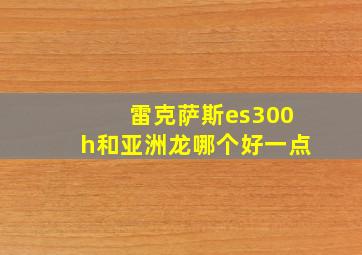 雷克萨斯es300h和亚洲龙哪个好一点